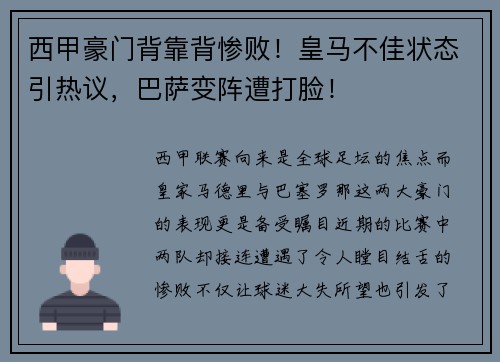 西甲豪门背靠背惨败！皇马不佳状态引热议，巴萨变阵遭打脸！

西甲联赛向来是全球足坛的焦点而皇家马德里与巴塞罗那这两大豪门的表现更是备受瞩目近期的比赛中两队却接连遭遇了令人瞠目结舌的惨败不仅让球迷大失所望也引发了